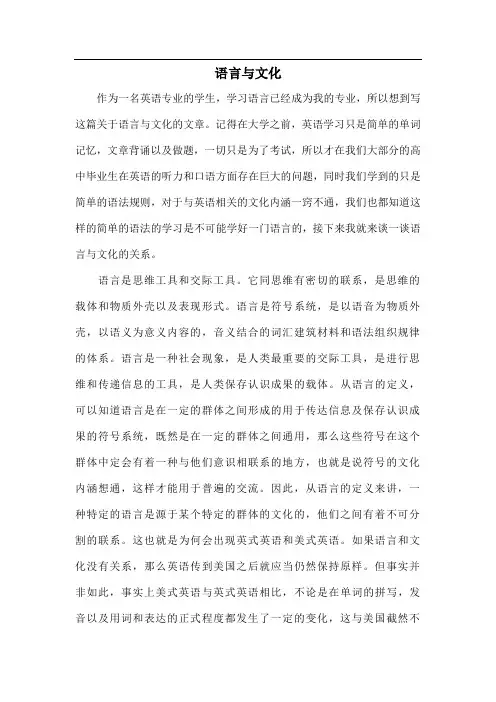 语言与文化

作为一名英语专业的学生，学习语言已经成为我的专业，所以想到写这篇关于语言与文化的文章。记得在大学之前，英语学习只是简单的单词记忆，文章背诵以及做题，一切只是为了考试，所以才在我们大部分的高中毕业生在英语的听力和口语方面存在巨大的问题，同时我们学到的只是简单的语法规则，对于与英语相关的文化内涵一窍不通，我们也都知道这样的简单的语法的学习是不可能学好一门语言的，接下来我就来谈一谈语言与文化的关系。

语言是思维工具和交际工具。它同思维有密切的联系，是思维的载体和物质外壳以及表现形式。语言是符号系统，是以语音为物质外壳，以语义为意义内容的，音义结合的词汇建筑材料和语法组织规律的体系。语言是一种社会现象，是人类最重要的交际工具，是进行思维和传递信息的工具，是人类保存认识成果的载体。从语言的定义，可以知道语言是在一定的群体之间形成的用于传达信息及保存认识成果的符号系统，既然是在一定的群体之间通用，那么这些符号在这个群体中定会有着一种与他们意识相联系的地方，也就是说符号的文化内涵想通，这样才能用于普遍的交流。因此，从语言的定义来讲，一种特定的语言是源于某个特定的群体的文化的，他们之间有着不可分割的联系。这也就是为何会出现英式英语和美式英语。如果语言和文化没有关系，那么英语传到美国之后就应当仍然保持原样。但事实并非如此，事实上美式英语与英式英语相比，不论是在单词的拼写，发音以及用词和表达的正式程度都发生了一定的变化，这与美国截然不